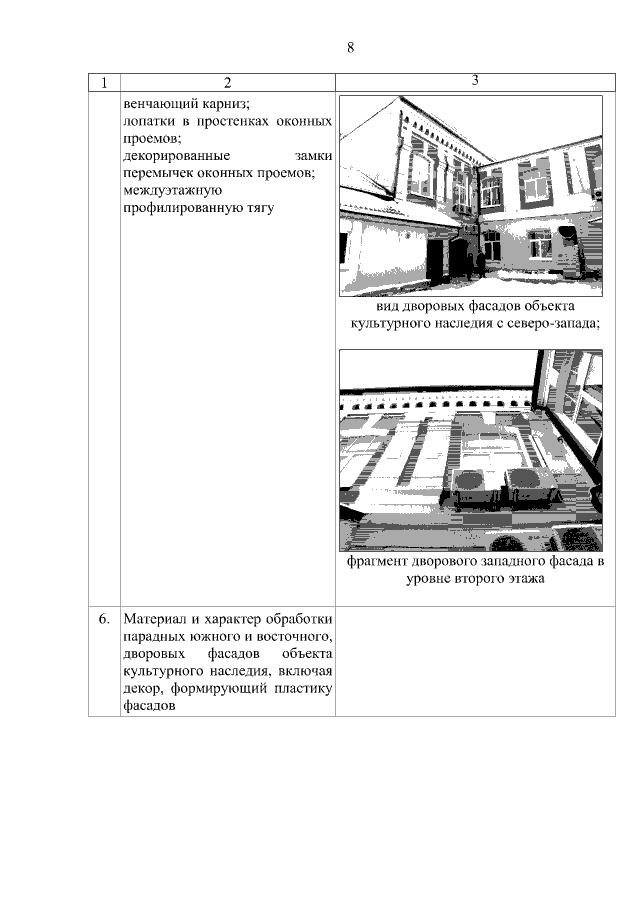 8

| 1 | 2 | 3 |
|---|---|---|
| | венчающий карниз; лопатки в простенках оконных проемов; декорированные замки перемычек оконных проемов; междуэтажную профилированную тягу | вид дворовых фасадов объекта культурного наследия с северо-запада; фрагмент дворового западного фасада в уровне второго этажа |
| 6. | Материал и характер обработки парадных южного и восточного, дворовых фасадов объекта культурного наследия, включая декор, формирующий пластику фасадов | |